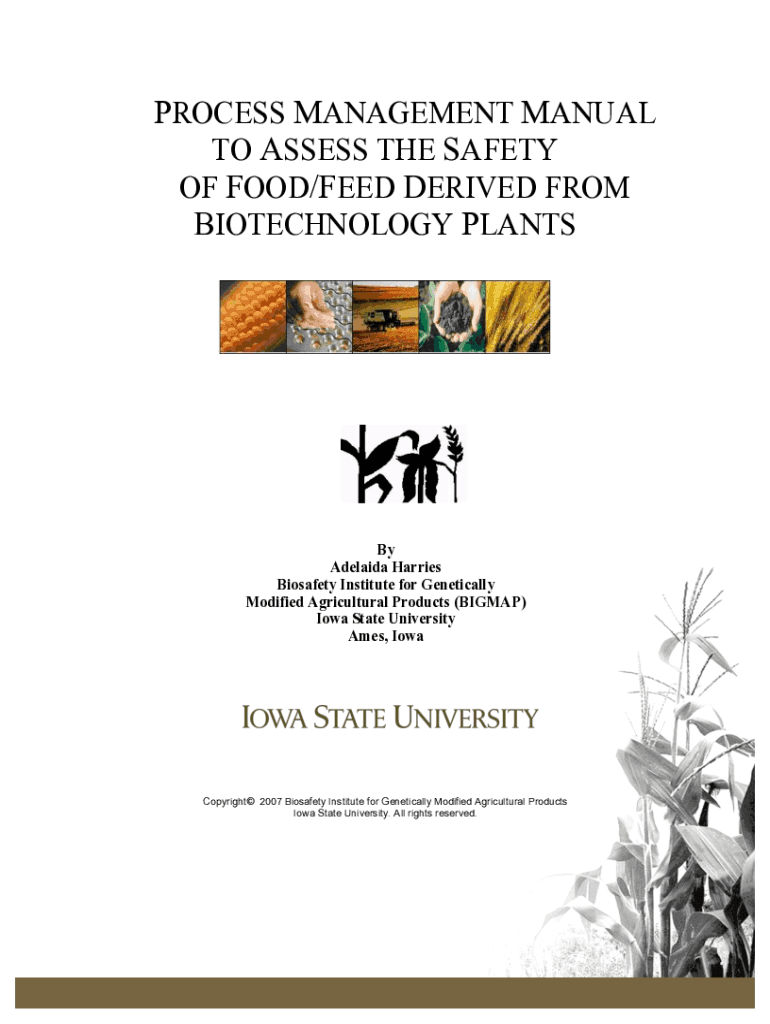 PROCESS MANAGEMENT MANUAL TO ASSESS THE SAFETY OF FOOD/FEED DERIVED FROM BIOTECHNOLOGY PLANTS

By
Adelaida Harries
Biosafety Institute for Genetically Modified Agricultural Products (BIGMAP)
Iowa State University
Ames, Iowa

IOWA STATE UNIVERSITY

Copyright© 2007 Biosafety Institute for Genetically Modified Agricultural Products Iowa State University. All rights reserved.